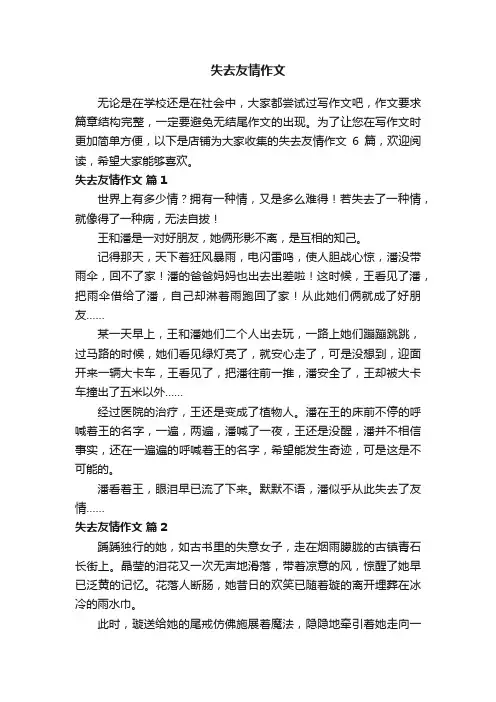 失去友情作文

无论是在学校还是在社会中，大家都尝试过写作文吧，作文要求篇章结构完整，一定要避免无结尾作文的出现。为了让您在写作文时更加简单方便，以下是店铺为大家收集的失去友情作文 6 篇，欢迎阅读，希望大家能够喜欢。

失去友情作文 篇 1

世界上有多少情？拥有一种情，又是多么难得！若失去了一种情，就像得了一种病，无法自拔！

王和潘是一对好朋友，她俩形影不离，是互相的知己。

记得那天，天下着狂风暴雨，电闪雷鸣，使人胆战心惊，潘没带雨伞，回不了家！潘的爸爸妈妈也出去出差啦！这时候，王看见了潘，把雨伞借给了潘，自己却淋着雨跑回了家！从此她们俩就成了好朋友……

某一天早上，王和潘她们二个人出去玩，一路上她们蹦蹦跳跳，过马路的时候，她们看见绿灯亮了，就安心走了，可是没想到，迎面开来一辆大卡车，王看见了，把潘往前一推，潘安全了，王却被大卡车撞出了五米以外……

经过医院的治疗，王还是变成了植物人。潘在王的床前不停的呼喊着王的名字，一遍，两遍，潘喊了一夜，王还是没醒，潘并不相信事实，还在一遍遍的呼喊着王的名字，希望能发生奇迹，可是这是不可能的。

潘看着王，眼泪早已流了下来。默默不语，潘似乎从此失去了友情……

失去友情作文 篇 2

踽踽独行的她，如古书里的失意女子，走在烟雨朦胧的古镇青石长街上。晶莹的泪花又一次无声地滑落，带着凉意的风，惊醒了她早已泛黄的记忆。花落人断肠，她昔日的欢笑已随着璇的离开埋葬在冰冷的雨水巾。

此时，璇送给她的尾戒仿佛施展着魔法，隐隐地牵引着她走向一